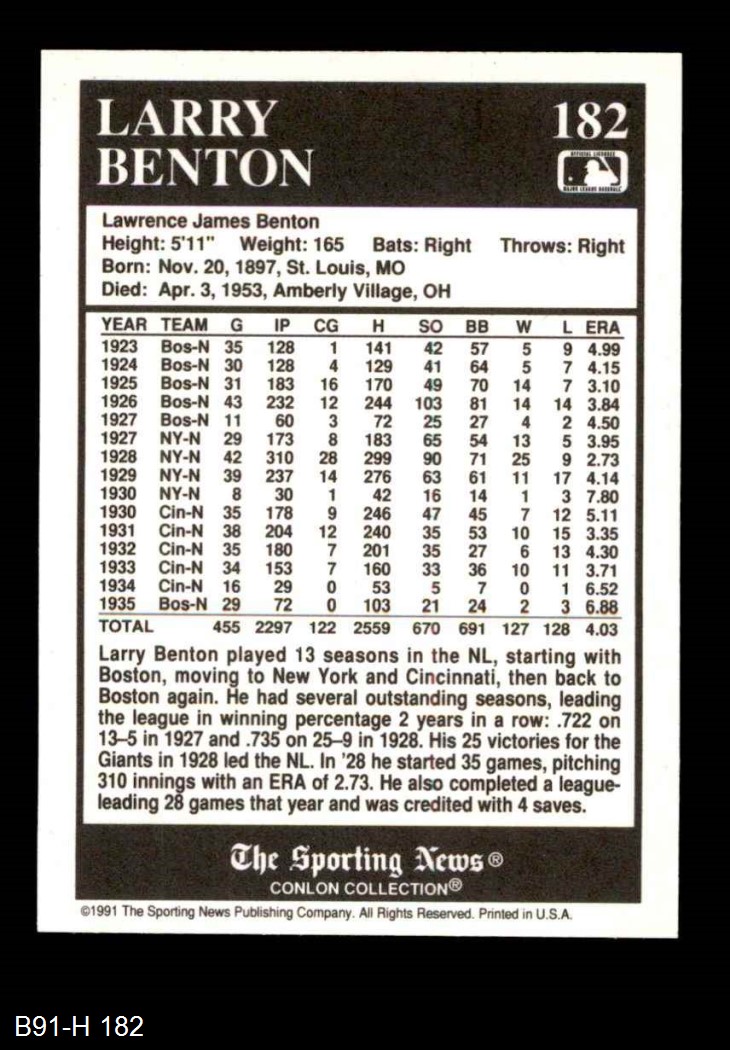 LARRY BENTON

182

OFFICIAL LICENSEE MAJOR LEAGUE BASEBALL

Lawrence James Benton
Height: 5'11" Weight: 165 Bats: Right Throws: Right
Born: Nov. 20, 1897, St. Louis, MO
Died: Apr. 3, 1953, Amberly Village, OH

| YEAR | TEAM | G | IP | CG | H | SO | BB | W | L | ERA |
|---|---|---|---|---|---|---|---|---|---|---|
| 1923 | Bos-N | 35 | 128 | 1 | 141 | 42 | 57 | 5 | 9 | 4.99 |
| 1924 | Bos-N | 30 | 128 | 4 | 129 | 41 | 64 | 5 | 7 | 4.15 |
| 1925 | Bos-N | 31 | 183 | 16 | 170 | 49 | 70 | 14 | 7 | 3.10 |
| 1926 | Bos-N | 43 | 232 | 12 | 244 | 103 | 81 | 14 | 14 | 3.84 |
| 1927 | Bos-N | 11 | 60 | 3 | 72 | 25 | 27 | 4 | 2 | 4.50 |
| 1927 | NY-N | 29 | 173 | 8 | 183 | 65 | 54 | 13 | 5 | 3.95 |
| 1928 | NY-N | 42 | 310 | 28 | 299 | 90 | 71 | 25 | 9 | 2.73 |
| 1929 | NY-N | 39 | 237 | 14 | 276 | 63 | 61 | 11 | 17 | 4.14 |
| 1930 | NY-N | 8 | 30 | 1 | 42 | 16 | 14 | 1 | 3 | 7.80 |
| 1930 | Cin-N | 35 | 178 | 9 | 246 | 47 | 45 | 7 | 12 | 5.11 |
| 1931 | Cin-N | 38 | 204 | 12 | 240 | 35 | 53 | 10 | 15 | 3.35 |
| 1932 | Cin-N | 35 | 180 | 7 | 201 | 35 | 27 | 6 | 13 | 4.30 |
| 1933 | Cin-N | 34 | 153 | 7 | 160 | 33 | 36 | 10 | 11 | 3.71 |
| 1934 | Cin-N | 16 | 29 | 0 | 53 | 5 | 7 | 0 | 1 | 6.52 |
| 1935 | Bos-N | 29 | 72 | 0 | 103 | 21 | 24 | 2 | 3 | 6.88 |
| TOTAL | | 455 | 2297 | 122 | 2559 | 670 | 691 | 127 | 128 | 4.03 |

Larry Benton played 13 seasons in the NL, starting with Boston, moving to New York and Cincinnati, then back to Boston again. He had several outstanding seasons, leading the league in winning percentage 2 years in a row: .722 on 13-5 in 1927 and .735 on 25-9 in 1928. His 25 victories for the Giants in 1928 led the NL. In '28 he started 35 games, pitching 310 innings with an ERA of 2.73. He also completed a league-leading 28 games that year and was credited with 4 saves.

The Sporting News®
CONLON COLLECTION®

©1991 The Sporting News Publishing Company. All Rights Reserved. Printed in U.S.A.

B91-H 182